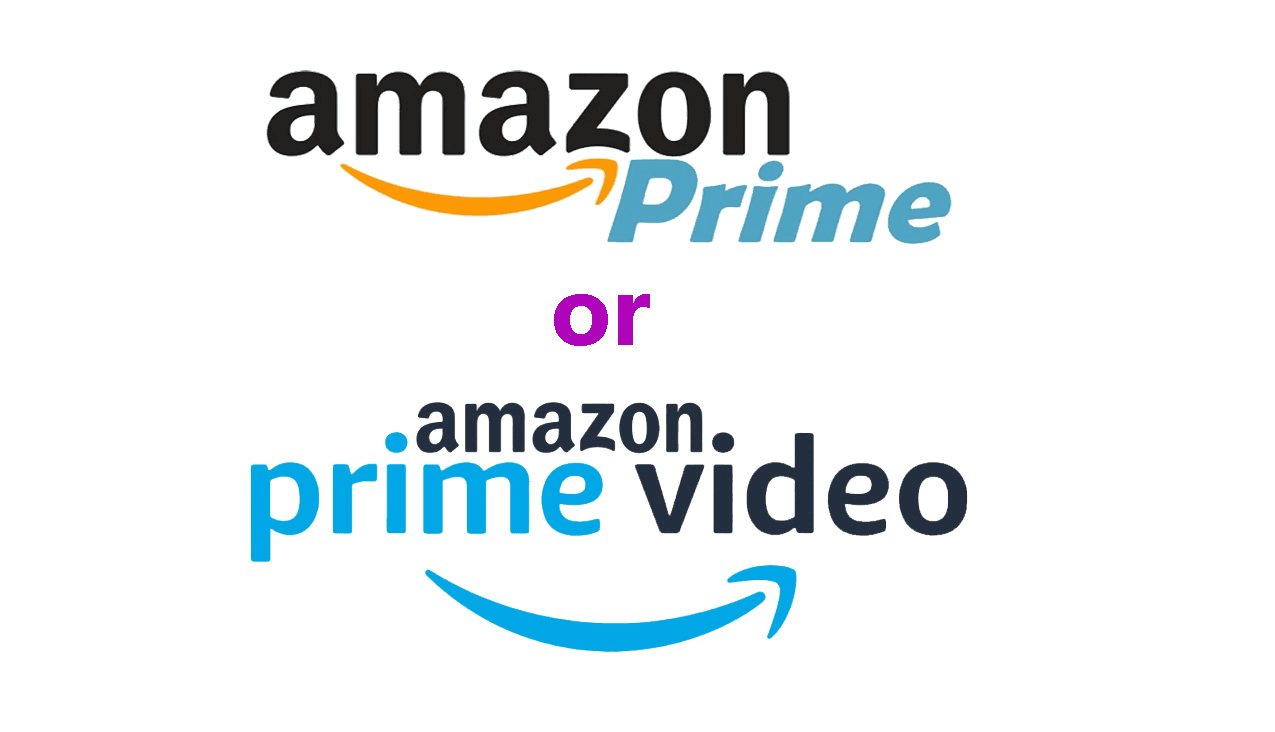 amazon Prime

or

amazon
prime video